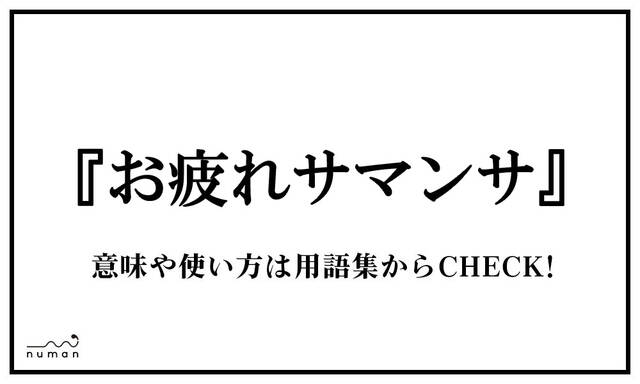 『お疲れサマンサ』

意味や使い方は用語集からCHECK!

numan